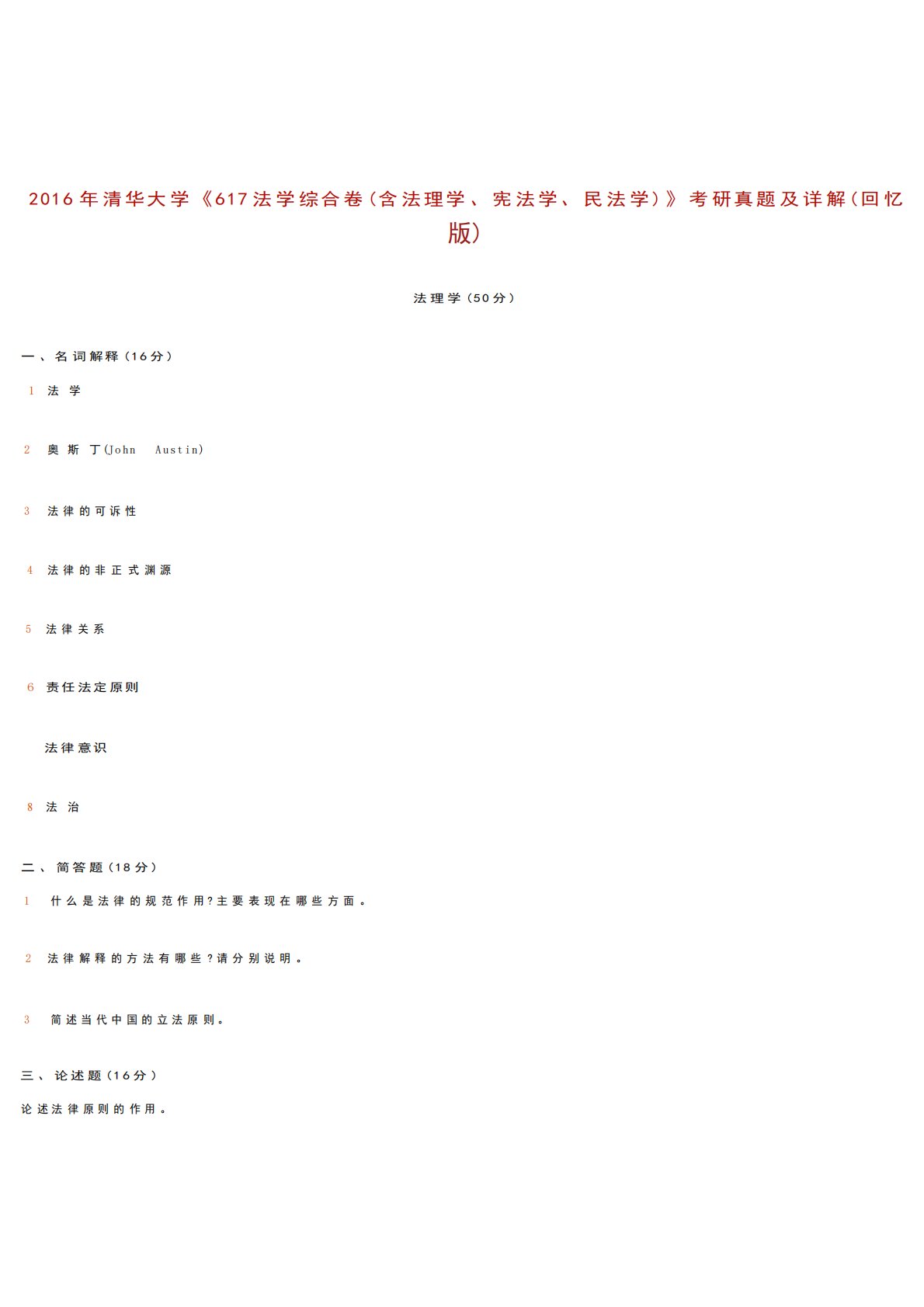 2016年清华大学《617法学综合卷(含法理学、宪法学、民法学)》考研真题及详解(回忆版)

法理学(50分)

一、名词解释(16分)

1 法学

2 奥斯丁(John Austin)

3 法律的可诉性

4 法律的非正式渊源

5 法律关系

6 责任法定原则

法律意识

8 法治

二、简答题(18分)

1 什么是法律的规范作用?主要表现在哪些方面。

2 法律解释的方法有哪些?请分别说明。

3 简述当代中国的立法原则。

三、论述题(16分)

论述法律原则的作用。